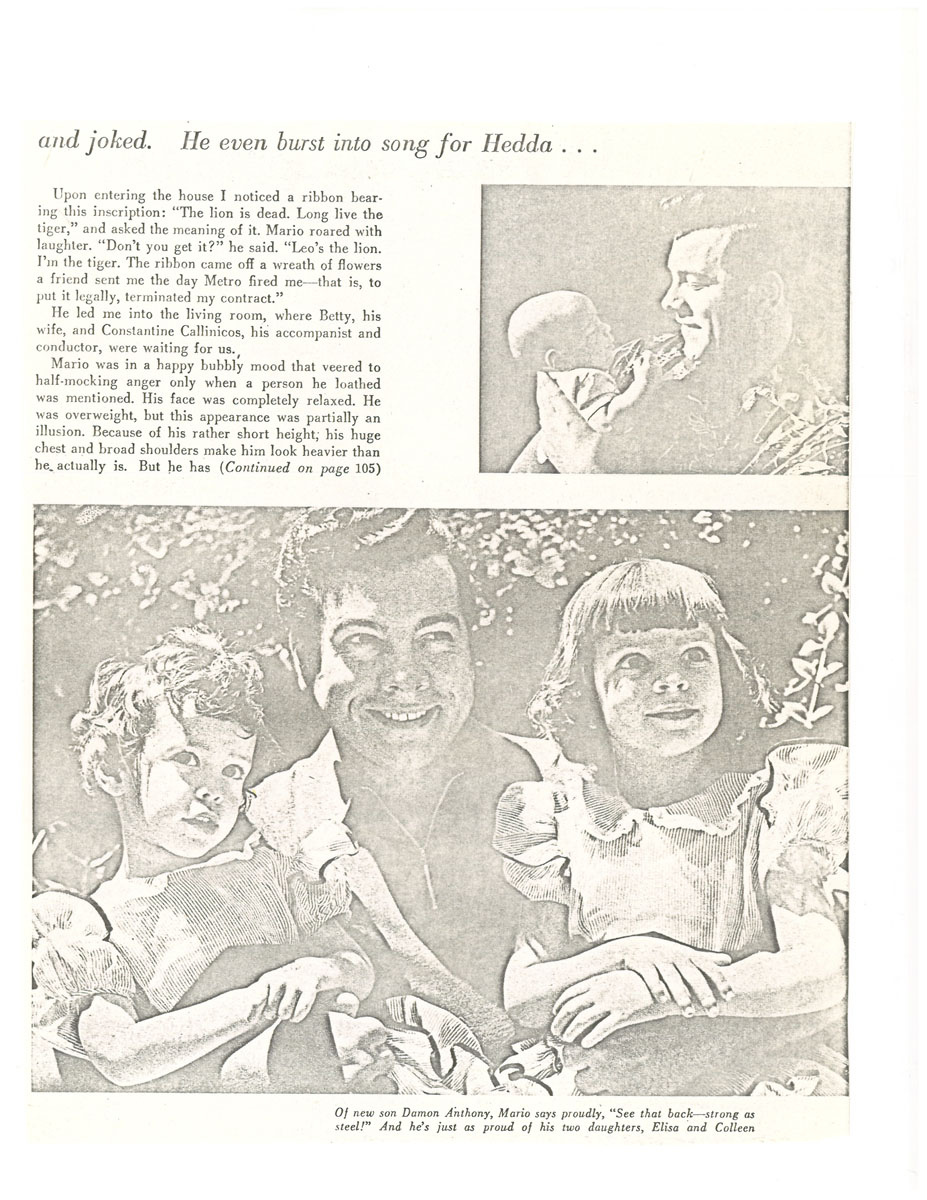 and joked. He even burst into song for Hedda . . .

Upon entering the house I noticed a ribbon bearing this inscription: "The lion is dead. Long live the tiger," and asked the meaning of it. Mario roared with laughter. "Don't you get it?" he said. "Leo's the lion. I'm the tiger. The ribbon came off a wreath of flowers a friend sent me the day Metro fired me—that is, to put it legally, terminated my contract."

He led me into the living room, where Betty, his wife, and Constantine Callinicos, his accompanist and conductor, were waiting for us.

Mario was in a happy bubbly mood that veered to half-mocking anger only when a person he loathed was mentioned. His face was completely relaxed. He was overweight, but this appearance was partially an illusion. Because of his rather short height, his huge chest and broad shoulders make him look heavier than he actually is. But he has (Continued on page 105)

Of new son Damon Anthony, Mario says proudly, "See that back—strong as steel!" And he's just as proud of his two daughters, Elisa and Colleen